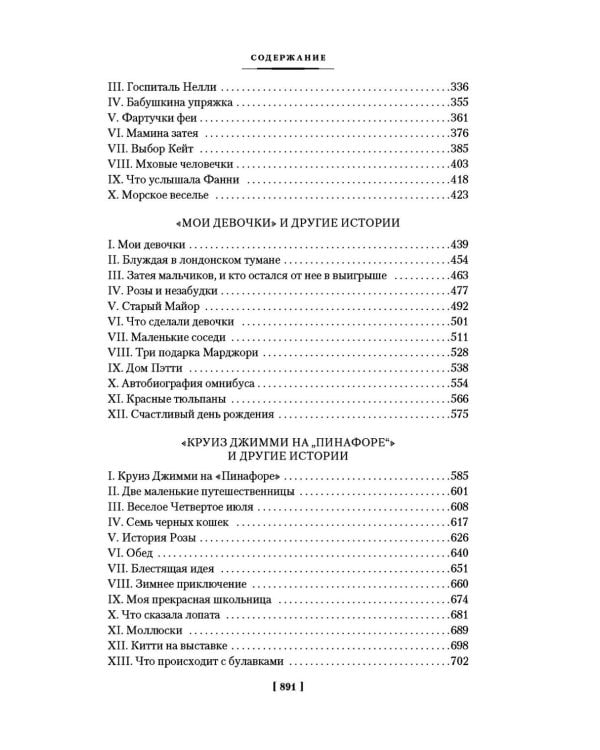 СОДЕРЖАНИЕ

III. Госпиталь Нелли 336
IV. Бабушкина упряжка 355
V. Фартучки феи 361
VI. Мамина затея 376
VII. Выбор Кейт 385
VIII. Мховые человечки 403
IX. Что услышала Фанни 418
X. Морское веселье 423

«МОИ ДЕВОЧКИ» И ДРУГИЕ ИСТОРИИ

I. Мои девочки 439
II. Блуждая в лондонском тумане 454
III. Затея мальчиков, и кто остался от нее в выигрыше 463
IV. Розы и незабудки 477
V. Старый Майор 492
VI. Что сделали девочки 501
VII. Маленькие соседи 511
VIII. Три подарка Марджори 528
IX. Дом Пэтти 538
X. Автобиография омнибуса 554
XI. Красные тюльпаны 566
XII. Счастливый день рождения 575

«КРУИЗ ДЖИММИ НА „ПИНАФОРЕ“»
И ДРУГИЕ ИСТОРИИ

I. Круиз Джимми на «Пинафоре» 585
II. Две маленькие путешественницы 601
III. Веселое Четвертое июля 608
IV. Семь черных кошек 617
V. История Розы 626
VI. Обед 640
VII. Блестящая идея 651
VIII. Зимнее приключение 660
IX. Моя прекрасная школьница 674
X. Что сказала лопата 681
XI. Моллюски 689
XII. Китти на выставке 698
XIII. Что происходит с булавками 702

[ 891 ]